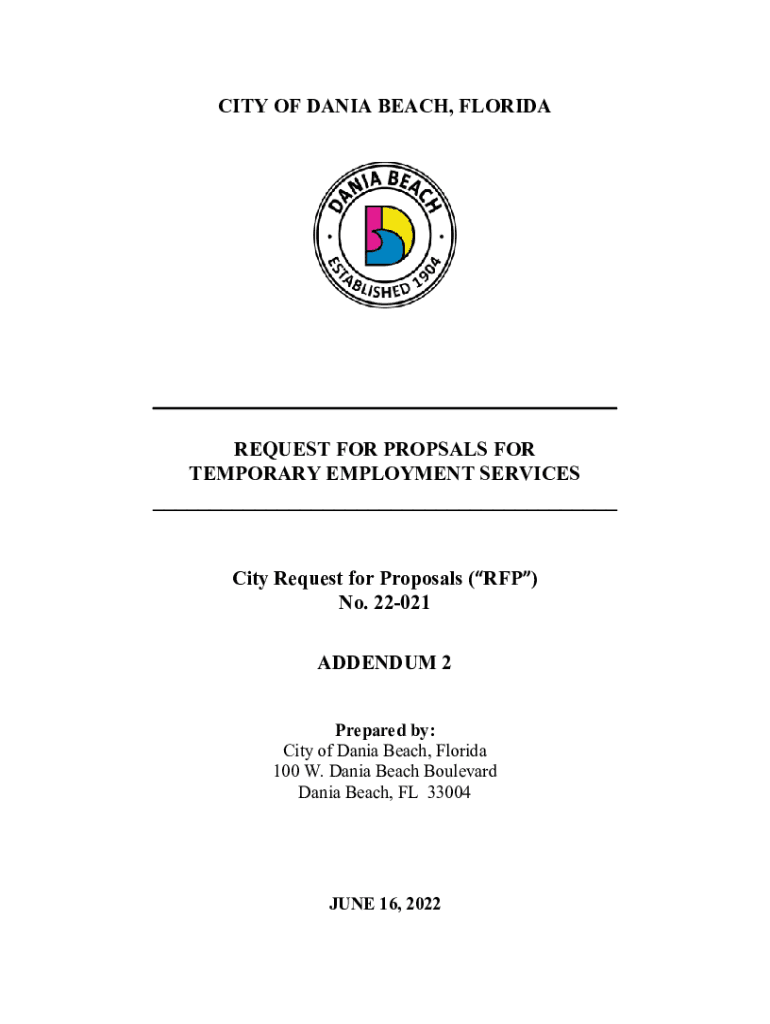 CITY OF DANIA BEACH, FLORIDA

DANIA BEACH

ESTABLISHED 1904

REQUEST FOR PROPSALS FOR TEMPORARY EMPLOYMENT SERVICES

City Request for Proposals ("RFP") No. 22-021

ADDENDUM 2

Prepared by:
City of Dania Beach, Florida
100 W. Dania Beach Boulevard
Dania Beach, FL 33004

JUNE 16, 2022